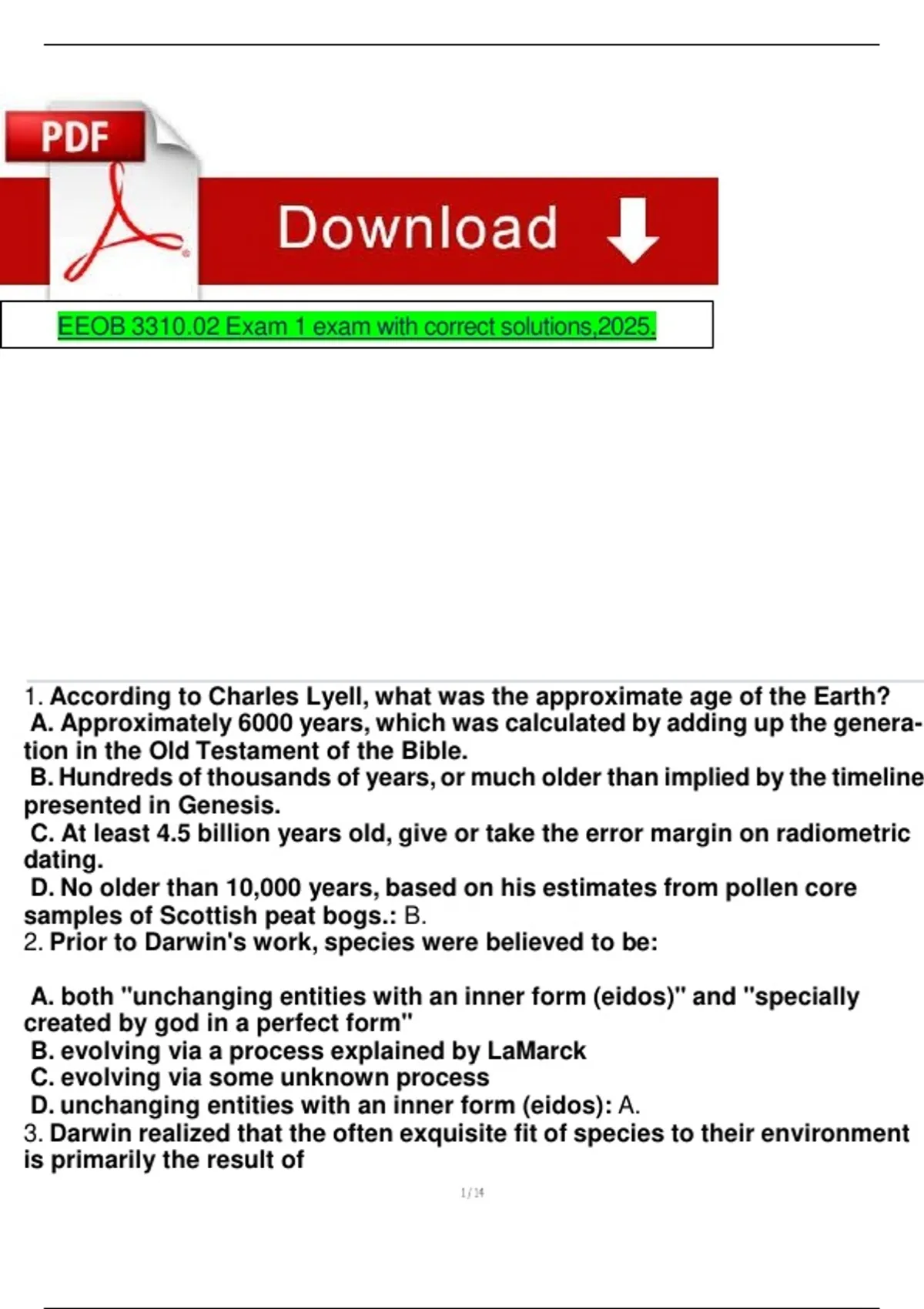 PDF

Download

EEOB 3310.02 Exam 1 exam with correct solutions,2025.

1. According to Charles Lyell, what was the approximate age of the Earth?
A. Approximately 6000 years, which was calculated by adding up the generation in the Old Testament of the Bible.
B. Hundreds of thousands of years, or much older than implied by the timeline presented in Genesis.
C. At least 4.5 billion years old, give or take the error margin on radiometric dating.
D. No older than 10,000 years, based on his estimates from pollen core samples of Scottish peat bogs.: B.
2. Prior to Darwin's work, species were believed to be:

A. both "unchanging entities with an inner form (eidos)" and "specially created by god in a perfect form"
B. evolving via a process explained by LaMarck
C. evolving via some unknown process
D. unchanging entities with an inner form (eidos): A.
3. Darwin realized that the often exquisite fit of species to their environment is primarily the result of

1 / 14